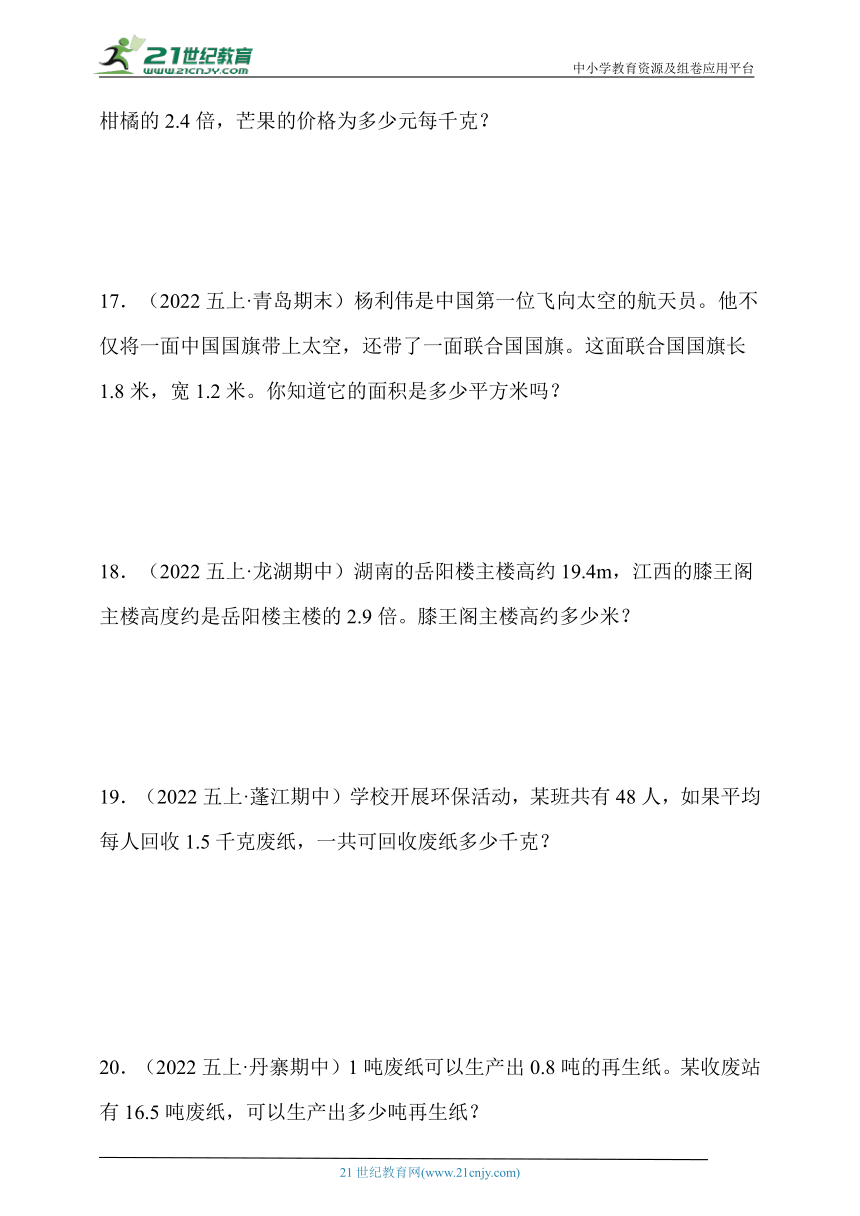 21世纪教育
www.21cnjy.com
中小学教育资源及组卷应用平台

柑橘的 2.4 倍，芒果的价格为多少元每千克？

17．（2022 五上·青岛期末）杨利伟是中国第一位飞向太空的航天员。他不仅将一面中国国旗带上太空，还带了一面联合国国旗。这面联合国国旗长 1.8 米，宽 1.2 米。你知道它的面积是多少平方米吗？

18．（2022 五上·龙湖期中）湖南的岳阳楼主楼高约 19.4m，江西的滕王阁主楼高度约是岳阳楼主楼的 2.9 倍。滕王阁主楼高约多少米？

19．（2022 五上·蓬江期中）学校开展环保活动，某班共有 48 人，如果平均每人回收 1.5 千克废纸，一共可回收废纸多少千克？

20．（2022 五上·丹寨期中）1 吨废纸可以生产出 0.8 吨的再生纸。某收废站有 16.5 吨废纸，可以生产出多少吨再生纸？

21 世纪教育网(www.21cnjy.com)